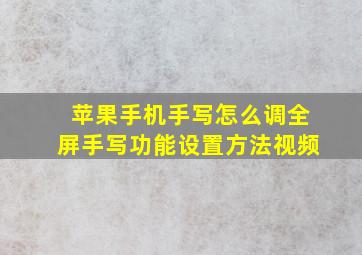 苹果手机手写怎么调全屏手写功能设置方法视频